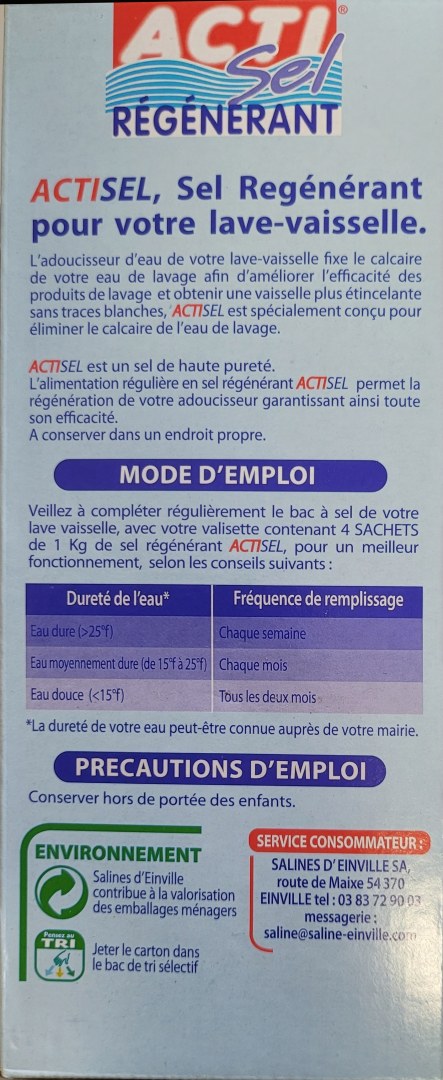 ACTI® Sel
RÉGÉNÉRANT

ACTISEL, Sel Regénérant pour votre lave-vaisselle.

L'adoucisseur d'eau de votre lave-vaisselle fixe le calcaire de votre eau de lavage afin d'améliorer l'efficacité des produits de lavage et obtenir une vaisselle plus étincelante sans traces blanches, ACTISEL est spécialement conçu pour éliminer le calcaire de l'eau de lavage.

ACTISEL est un sel de haute pureté.
L'alimentation régulière en sel régénérant ACTISEL permet la régénération de votre adoucisseur garantissant ainsi toute son efficacité.
A conserver dans un endroit propre.

MODE D'EMPLOI

Veillez à compléter régulièrement le bac à sel de votre lave vaisselle, avec votre valisette contenant 4 SACHETS de 1 Kg de sel régénérant ACTISEL, pour un meilleur fonctionnement, selon les conseils suivants :

| Dureté de l'eau* | Fréquence de remplissage |
|---|---|
| Eau dure (>25°f) | Chaque semaine |
| Eau moyennement dure (de 15°f à 25°f) | Chaque mois |
| Eau douce (<15°f) | Tous les deux mois |

*La dureté de votre eau peut-être connue auprès de votre mairie.

PRECAUTIONS D'EMPLOI

Conserver hors de portée des enfants.

ENVIRONNEMENT

Salines d'Einville contribue à la valorisation des emballages ménagers

Pensez au TRI

Jeter le carton dans le bac de tri sélectif

SERVICE CONSOMMATEUR :
SALINES D'EINVILLE SA, route de Maixe 54 370 EINVILLE tel : 03 83 72 90 03 messagerie : saline@saline-einville.com